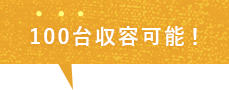 100台収容可能！